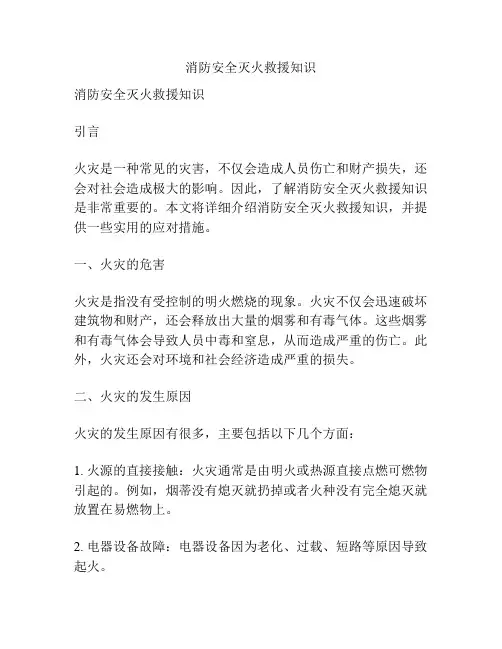 消防安全灭火救援知识

消防安全灭火救援知识

引言

火灾是一种常见的灾害，不仅会造成人员伤亡和财产损失，还会对社会造成极大的影响。因此，了解消防安全灭火救援知识是非常重要的。本文将详细介绍消防安全灭火救援知识，并提供一些实用的应对措施。

一、火灾的危害

火灾是指没有受控制的明火燃烧的现象。火灾不仅会迅速破坏建筑物和财产，还会释放出大量的烟雾和有毒气体。这些烟雾和有毒气体会导致人员中毒和窒息，从而造成严重的伤亡。此外，火灾还会对环境和社会经济造成严重的损失。

二、火灾的发生原因

火灾的发生原因有很多，主要包括以下几个方面：

1. 火源的直接接触：火灾通常是由明火或热源直接点燃可燃物引起的。例如，烟蒂没有熄灭就扔掉或者火种没有完全熄灭就放置在易燃物上。

2. 电器设备故障：电器设备因为老化、过载、短路等原因导致起火。